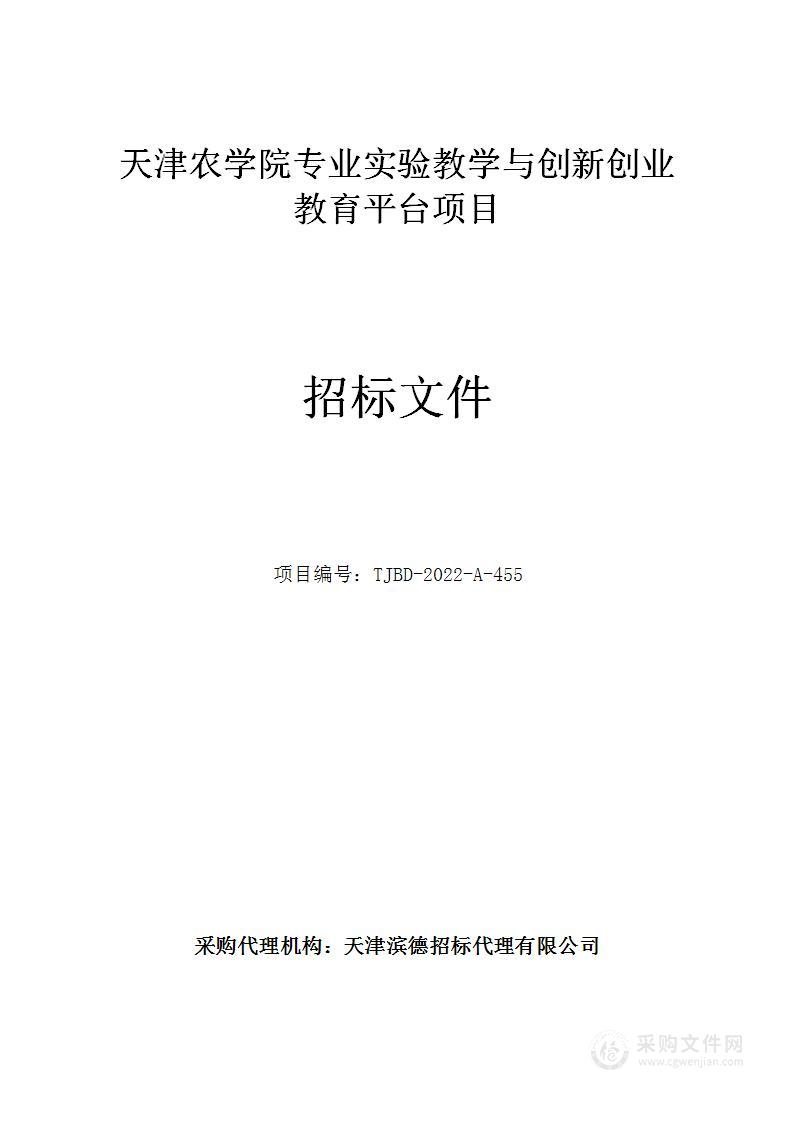 天津农学院专业实验教学与创新创业教育平台项目

招标文件

项目编号：TJBD-2022-A-455

采购代理机构：天津滨德招标代理有限公司

采购文件网
www.cgwenjian.com